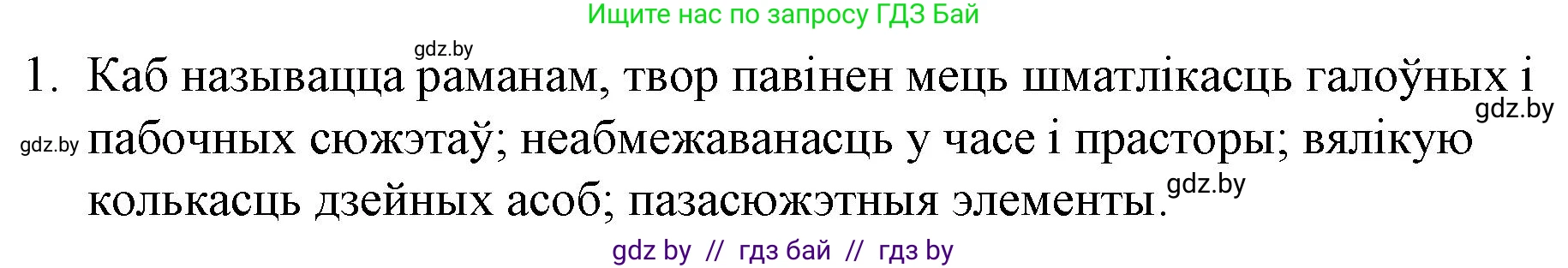 Ищите нас по запросу ГДЗ Бай

gdz.by

1. Каб называцца раманам, твор павінен мець шматлікасць галоўных і пабочных сюжэтаў; неабмежаванасць у часе і прасторы; вялікую колькасць дзейных асоб; пазасюжэтныя элементы.

gdz.by

gdz.by

gdz.by

gdz by // гдз бай // гдз by